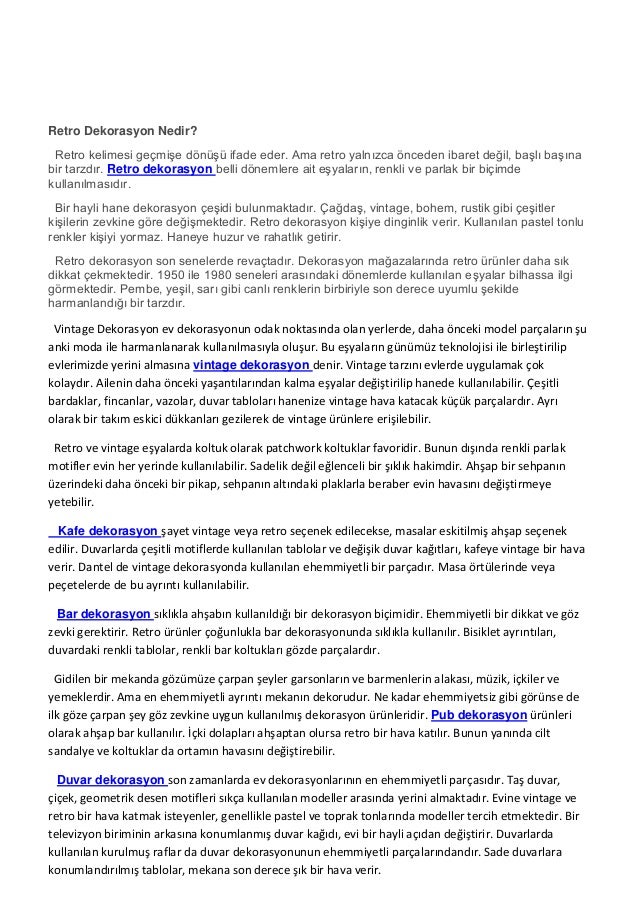 Retro Dekorasyon Nedir?

Retro kelimesi geçmişe dönüşü ifade eder. Ama retro yalnızca önceden ibaret değil, başlı başına bir tarzdır. Retro dekorasyon belli dönemlere ait eşyaların, renkli ve parlak bir biçimde kullanılmasıdır.

Bir hayli hane dekorasyon çeşidi bulunmaktadır. Çağdaş, vintage, bohem, rustik gibi çeşitler kişilerin zevkine göre değişmektedir. Retro dekorasyon kişiye dinginlik verir. Kullanılan pastel tonlu renkler kişiyi yormaz. Haneye huzur ve rahatlık getirir.

Retro dekorasyon son senelerde revaçtadır. Dekorasyon mağazalarında retro ürünler daha sık dikkat çekmektedir. 1950 ile 1980 seneleri arasındaki dönemlerde kullanılan eşyalar bilhassa ilgi görmektedir. Pembe, yeşil, sarı gibi canlı renklerin birbiriyle son derece uyumlu şekilde harmanlandığı bir tarzdır.

Vintage Dekorasyon ev dekorasyonunun odak noktasında olan yerlerde, daha önceki model parçaların şu anki moda ile harmanlanarak kullanılmasıyla oluşur. Bu eşyaların günümüz teknolojisi ile birleştirilip evlerimizde yerini almasına vintage dekorasyon denir. Vintage tarzını evlerde uygulamak çok kolaydır. Ailenin daha önceki yaşantılarından kalma eşyalar değiştirilip hanede kullanılabilir. Çeşitli bardaklar, fincanlar, vazolar, duvar tabloları hanenize vintage hava katacak küçük parçalardır. Ayrı olarak bir takım eskici dükkanları gezilerek de vintage ürünlere erişilebilir.

Retro ve vintage eşyalarda koltuk olarak patchwork koltuklar favoridir. Bunun dışında renkli parlak motifler evin her yerinde kullanılabilir. Sadelik değil eğlenceli bir şıklık hakimdir. Ahşap bir sehpanın üzerindeki daha önceki bir pikap, sehpanın altındaki plaklarla beraber evin havasını değiştirmeye yetebilir.

Kafe dekorasyon şayet vintage veya retro seçenek edilecekse, masalar eskitilmiş ahşap seçenek edilir. Duvarlarda çeşitli motiflerde kullanılan tablolar ve değişik duvar kağıtları, kafeye vintage bir hava verir. Dantel de vintage dekorasyonda kullanılan ehemmiyetli bir parçadır. Masa örtülerinde veya peçetelerde de bu ayrıntı kullanılabilir.

Bar dekorasyon sıklıkla ahşabın kullanıldığı bir dekorasyon biçimidir. Ehemmiyetli bir dikkat ve göz zevki gerektirir. Retro ürünler çoğunlukla bar dekorasyonunda sıklıkla kullanılır. Bisiklet ayrıntıları, duvardaki renkli tablolar, renkli bar koltukları gözde parçalardır.

Gidilen bir mekanda gözümüze çarpan şeyler garsonların ve barmenlerin alakası, müzik, içkiler ve yemeklerdir. Ama en ehemmiyetli ayrıntı mekanın dekorudur. Ne kadar ehemmiyetsiz gibi görünse de ilk göze çarpan şey göz zevkine uygun kullanılmış dekorasyon ürünleridir. Pub dekorasyon ürünleri olarak ahşap bar kullanılır. İçki dolapları ahşaptan olursa retro bir hava katılır. Bunun yanında cilt sandalye ve koltuklar da ortamın havasını değiştirebilir.

Duvar dekorasyon son zamanlarda ev dekorasyonlarının en ehemmiyetli parçasıdır. Taş duvar, çiçek, geometrik desen motifleri sıkça kullanılan modeller arasında yerini almaktadır. Evine vintage ve retro bir hava katmak isteyenler, genellikle pastel ve toprak tonlarında modeller tercih etmektedir. Bir televizyon biriminin arkasına konumlanmış duvar kağıdı, evi bir hayli açıdan değiştirir. Duvarlarda kullanılan kurulmuş raflar da duvar dekorasyonunun ehemmiyetli parçalarındandır. Sade duvarlara konumlandırılmış tablolar, mekana son derece şık bir hava verir.